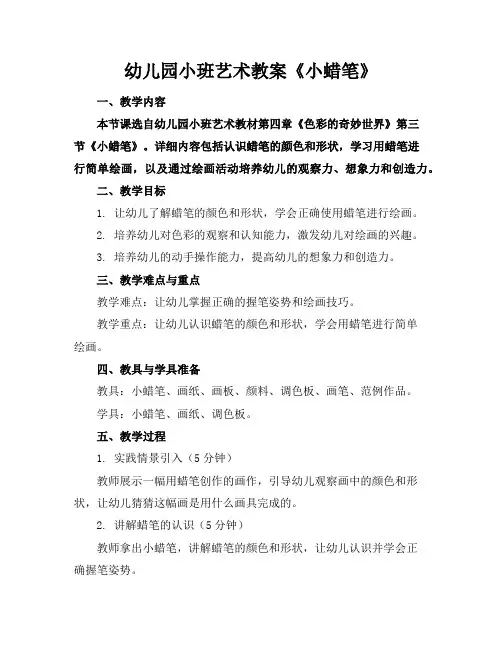 幼儿园小班艺术教案《小蜡笔》

一、教学内容

本节课选自幼儿园小班艺术教材第四章《色彩的奇妙世界》第三节《小蜡笔》。详细内容包括认识蜡笔的颜色和形状，学习用蜡笔进行简单绘画，以及通过绘画活动培养幼儿的观察力、想象力和创造力。

二、教学目标

1. 让幼儿了解蜡笔的颜色和形状，学会正确使用蜡笔进行绘画。

2. 培养幼儿对色彩的观察和认知能力，激发幼儿对绘画的兴趣。

3. 培养幼儿的动手操作能力，提高幼儿的想象力和创造力。

三、教学难点与重点

教学难点：让幼儿掌握正确的握笔姿势和绘画技巧。

教学重点：让幼儿认识蜡笔的颜色和形状，学会用蜡笔进行简单绘画。

四、教具与学具准备

教具：小蜡笔、画纸、画板、颜料、调色板、画笔、范例作品。

学具：小蜡笔、画纸、调色板。

五、教学过程

1. 实践情景引入（5分钟）

教师展示一幅用蜡笔创作的画作，引导幼儿观察画中的颜色和形状，让幼儿猜猜这幅画是用什么画具完成的。

2. 讲解蜡笔的认识（5分钟）

教师拿出小蜡笔，讲解蜡笔的颜色和形状，让幼儿认识并学会正确握笔姿势。